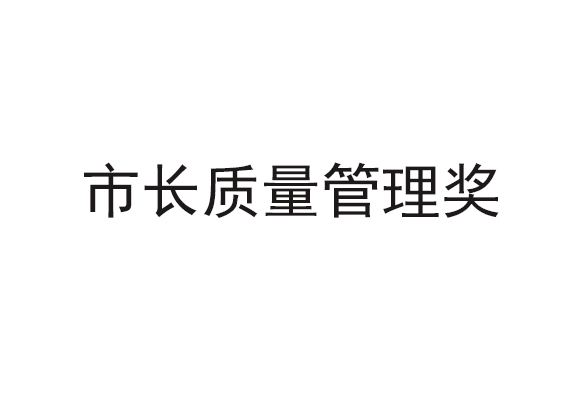 市长质量管理奖